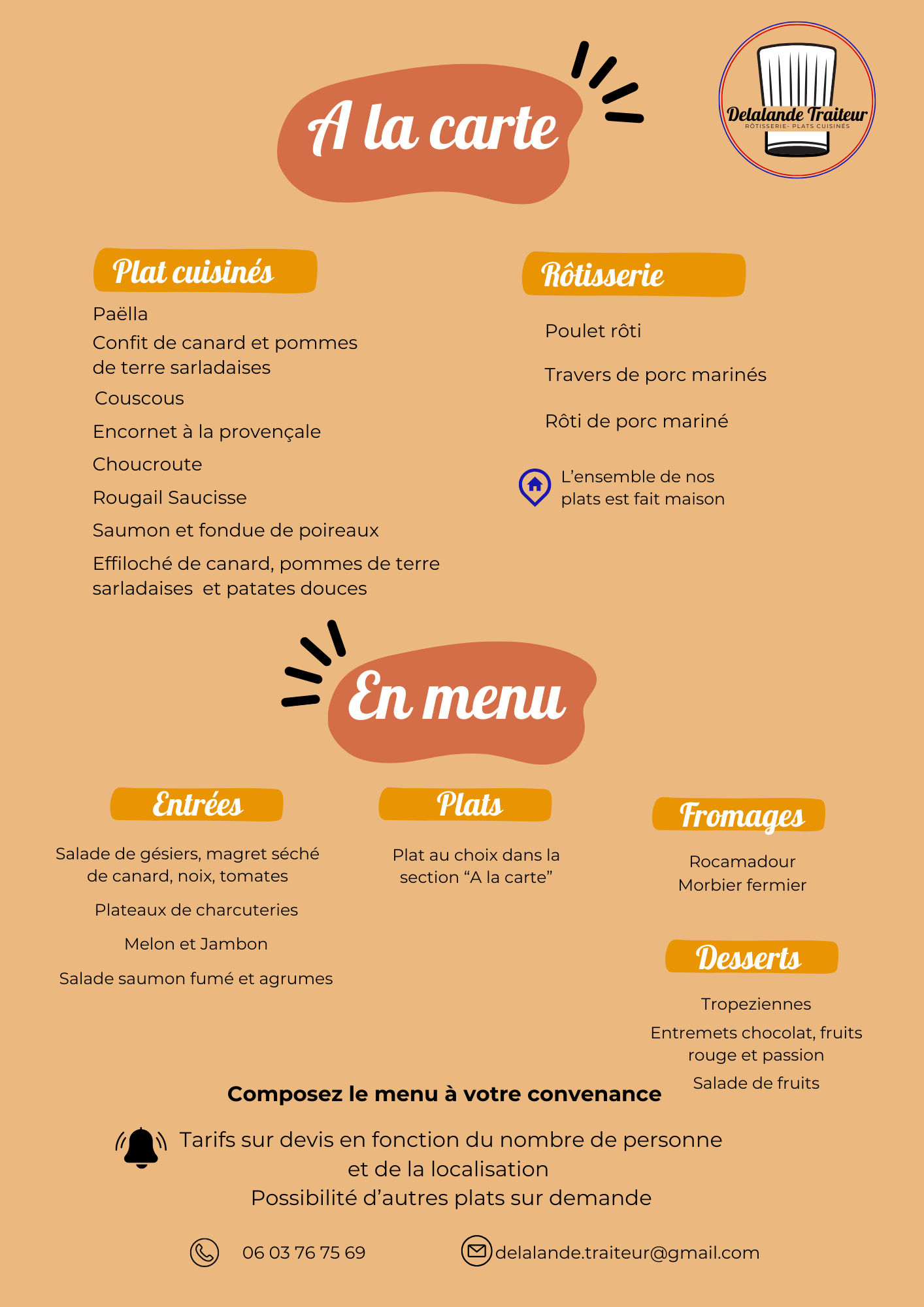 A la carte

Delalande Traiteur
RÔTISSERIE - PLATS CUISINÉS

Plat cuisinés

Paëlla
Confit de canard et pommes de terre sarladaises
Couscous
Encornet à la provençale
Choucroute
Rougail Saucisse
Saumon et fondue de poireaux
Effiloché de canard, pommes de terre sarladaises et patates douces

Rôtisserie

Poulet rôti
Travers de porc marinés
Rôti de porc mariné

L'ensemble de nos plats est fait maison

En menu

Entrées

Salade de gésiers, magret séché de canard, noix, tomates
Plateaux de charcuteries
Melon et Jambon
Salade saumon fumé et agrumes

Plats

Plat au choix dans la section "A la carte"

Fromages

Rocamadour
Morbier fermier

Desserts

Tropeziennes
Entremets chocolat, fruits rouge et passion
Salade de fruits

Composez le menu à votre convenance

Tarifs sur devis en fonction du nombre de personne et de la localisation
Possibilité d'autres plats sur demande

06 03 76 75 69
delalande.traiteur@gmail.com